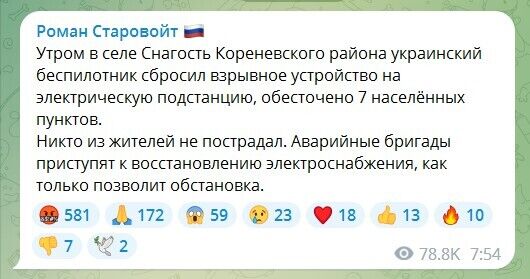 Роман Старовойт 🇷🇺
Утром в селе Снагость Кореневского района украинский беспилотник сбросил взрывное устройство на электрическую подстанцию, обесточено 7 населённых пунктов.
Никто из жителей не пострадал. Аварийные бригады приступят к восстановлению электроснабжения, как только позволит обстановка.

🤬 581 🙏 172 😱 59 😢 23 ❤️ 18 👍 13 🔥 10 👎 7 🕊 2

78.8K 7:54